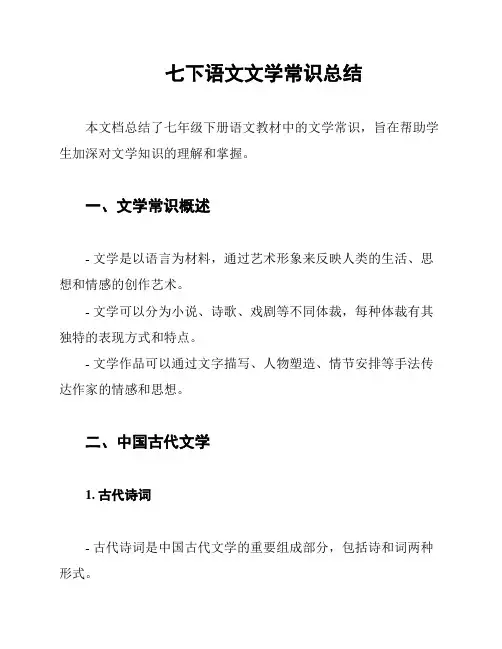 七下语文文学常识总结

本文档总结了七年级下册语文教材中的文学常识，旨在帮助学生加深对文学知识的理解和掌握。

一、文学常识概述

- 文学是以语言为材料，通过艺术形象来反映人类的生活、思想和情感的创作艺术。
- 文学可以分为小说、诗歌、戏剧等不同体裁，每种体裁有其独特的表现方式和特点。
- 文学作品可以通过文字描写、人物塑造、情节安排等手法传达作家的情感和思想。

二、中国古代文学

1. 古代诗词

- 古代诗词是中国古代文学的重要组成部分，包括诗和词两种形式。